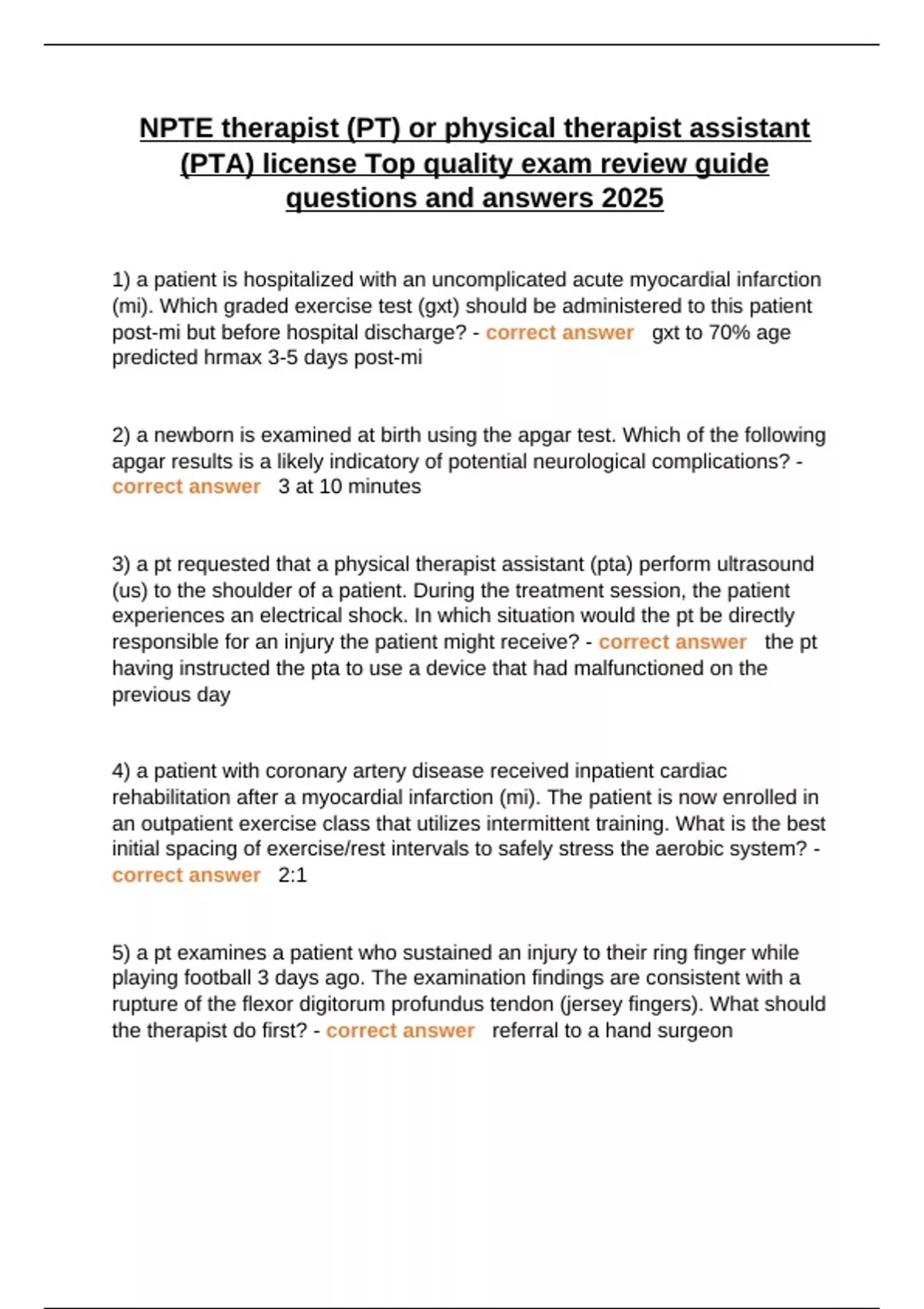 NPTE therapist (PT) or physical therapist assistant (PTA) license Top quality exam review guide questions and answers 2025

1) a patient is hospitalized with an uncomplicated acute myocardial infarction (mi). Which graded exercise test (gxt) should be administered to this patient post-mi but before hospital discharge? - correct answer gxt to 70% age predicted hrmax 3-5 days post-mi

2) a newborn is examined at birth using the apgar test. Which of the following apgar results is a likely indicatory of potential neurological complications? - correct answer 3 at 10 minutes

3) a pt requested that a physical therapist assistant (pta) perform ultrasound (us) to the shoulder of a patient. During the treatment session, the patient experiences an electrical shock. In which situation would the pt be directly responsible for an injury the patient might receive? - correct answer the pt having instructed the pta to use a device that had malfunctioned on the previous day

4) a patient with coronary artery disease received inpatient cardiac rehabilitation after a myocardial infarction (mi). The patient is now enrolled in an outpatient exercise class that utilizes intermittent training. What is the best initial spacing of exercise/rest intervals to safely stress the aerobic system? - correct answer 2:1

5) a pt examines a patient who sustained an injury to their ring finger while playing football 3 days ago. The examination findings are consistent with a rupture of the flexor digitorum profundus tendon (jersey fingers). What should the therapist do first? - correct answer referral to a hand surgeon